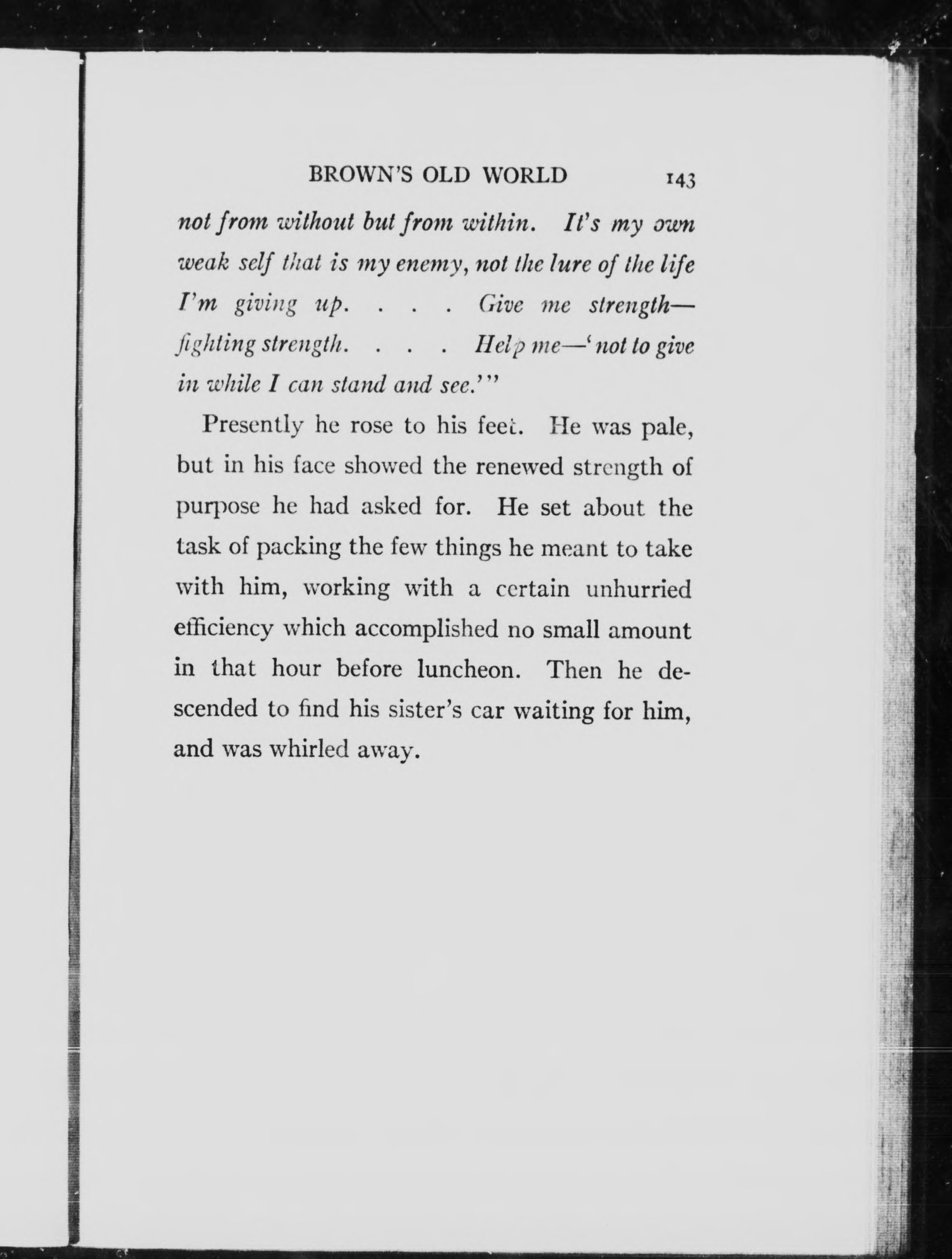 BROWN'S OLD WORLD 143

not from without but from within. It's my own weak self that is my enemy, not the lure of the life I'm giving up. . . . Give me strength—fighting strength. . . . Help me—'not to give in while I can stand and see.'"

Presently he rose to his feet. He was pale, but in his face showed the renewed strength of purpose he had asked for. He set about the task of packing the few things he meant to take with him, working with a certain unhurried efficiency which accomplished no small amount in that hour before luncheon. Then he descended to find his sister's car waiting for him, and was whirled away.